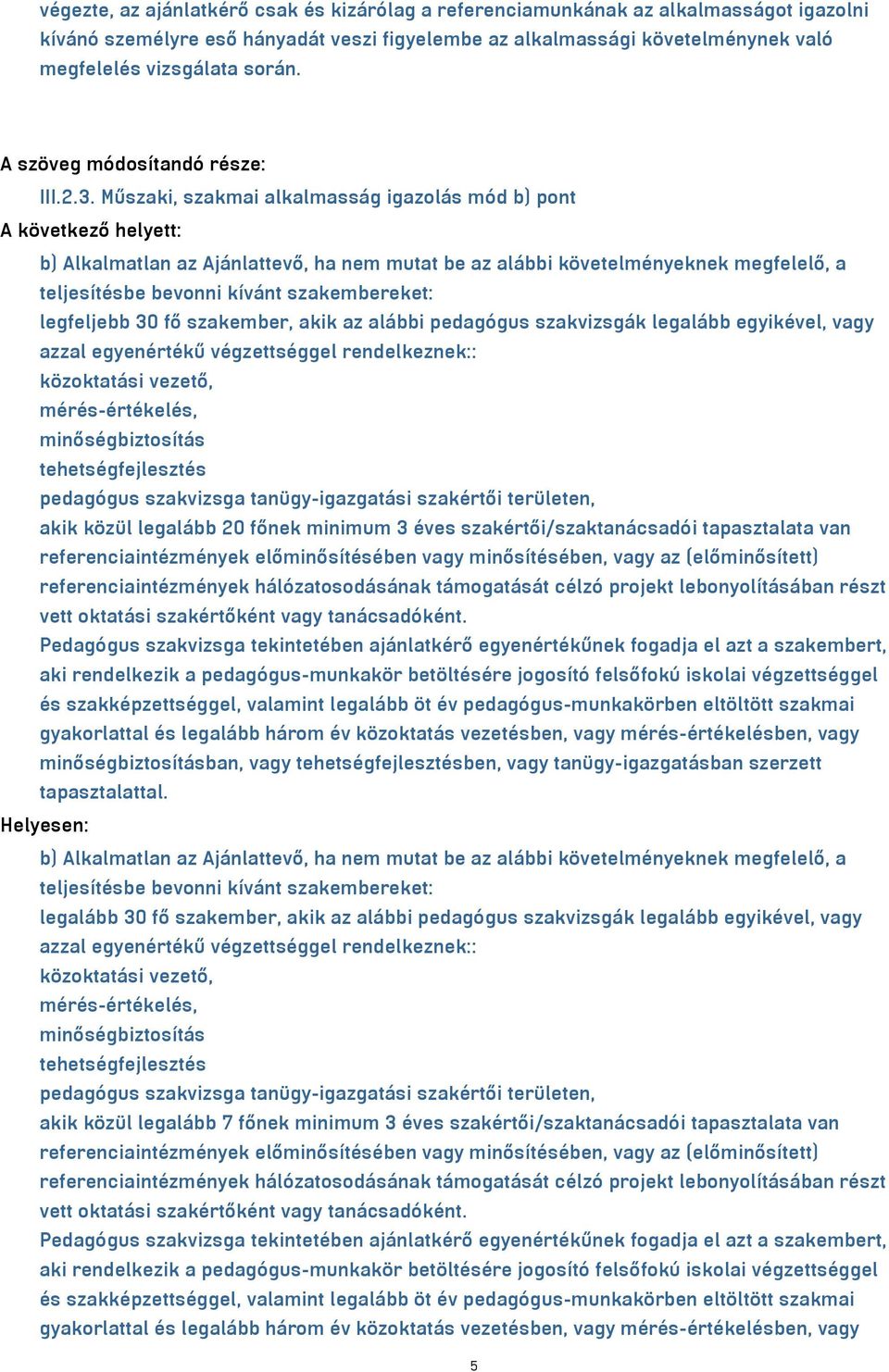 végezte, az ajánlatkérő csak és kizárólag a referenciamunkának az alkalmasságot igazolni kívánó személyre eső hányadát veszi figyelembe az alkalmassági követelménynek való megfelelés vizsgálata során.

A szöveg módosítandó része:

III.2.3. Műszaki, szakmai alkalmasság igazolás mód b) pont

A következő helyett:

b) Alkalmatlan az Ajánlattevő, ha nem mutat be az alábbi követelményeknek megfelelő, a teljesítésbe bevonni kívánt szakembereket:
legfeljebb 30 fő szakember, akik az alábbi pedagógus szakvizsgák legalább egyikével, vagy azzal egyenértékű végzettséggel rendelkeznek::
közoktatási vezető,
mérés-értékelés,
minőségbiztosítás
tehetségfejlesztés
pedagógus szakvizsga tanügy-igazgatási szakértői területen,
akik közül legalább 20 főnek minimum 3 éves szakértői/szaktanácsadói tapasztalata van referenciaintézmények előminősítésében vagy minősítésében, vagy az (előminősített) referenciaintézmények hálózatosodásának támogatását célzó projekt lebonyolításában részt vett oktatási szakértőként vagy tanácsadóként.
Pedagógus szakvizsga tekintetében ajánlatkérő egyenértékűnek fogadja el azt a szakembert, aki rendelkezik a pedagógus-munkakör betöltésére jogosító felsőfokú iskolai végzettséggel és szakképzettséggel, valamint legalább öt év pedagógus-munkakörben eltöltött szakmai gyakorlattal és legalább három év közoktatás vezetésben, vagy mérés-értékelésben, vagy minőségbiztosításban, vagy tehetségfejlesztésben, vagy tanügy-igazgatásban szerzett tapasztalattal.

Helyesen:

b) Alkalmatlan az Ajánlattevő, ha nem mutat be az alábbi követelményeknek megfelelő, a teljesítésbe bevonni kívánt szakembereket:
legalább 30 fő szakember, akik az alábbi pedagógus szakvizsgák legalább egyikével, vagy azzal egyenértékű végzettséggel rendelkeznek::
közoktatási vezető,
mérés-értékelés,
minőségbiztosítás
tehetségfejlesztés
pedagógus szakvizsga tanügy-igazgatási szakértői területen,
akik közül legalább 7 főnek minimum 3 éves szakértői/szaktanácsadói tapasztalata van referenciaintézmények előminősítésében vagy minősítésében, vagy az (előminősített) referenciaintézmények hálózatosodásának támogatását célzó projekt lebonyolításában részt vett oktatási szakértőként vagy tanácsadóként.
Pedagógus szakvizsga tekintetében ajánlatkérő egyenértékűnek fogadja el azt a szakembert, aki rendelkezik a pedagógus-munkakör betöltésére jogosító felsőfokú iskolai végzettséggel és szakképzettséggel, valamint legalább öt év pedagógus-munkakörben eltöltött szakmai gyakorlattal és legalább három év közoktatás vezetésben, vagy mérés-értékelésben, vagy

5